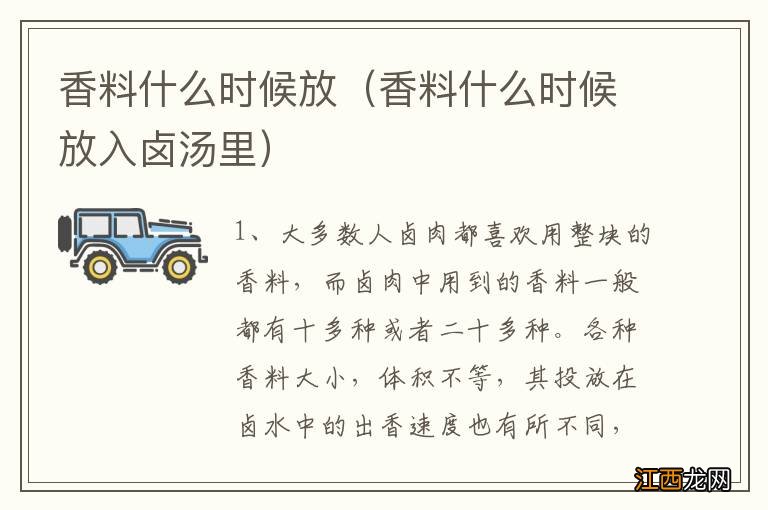 香料什么时候放（香料什么时候放入卤汤里）

1、大多数人卤肉都喜欢用整块的香料，而卤肉中用到的香料一般都有十多种或者二十多种。各种香料大小，体积不等，其投放在卤水中的出香速度也有所不同，

江西龙网